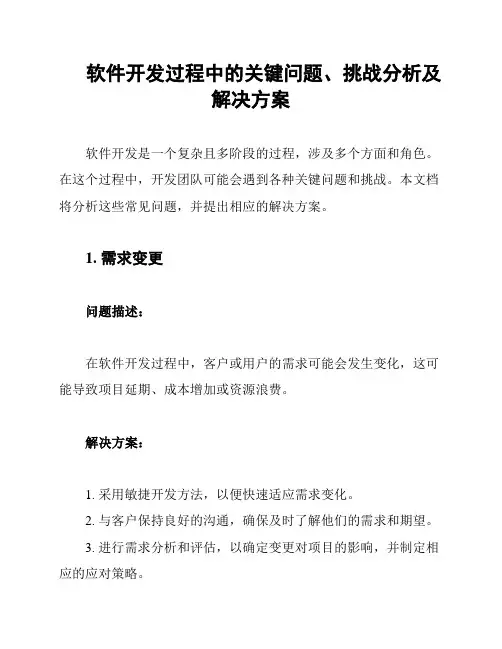 软件开发过程中的关键问题、挑战分析及解决方案

软件开发是一个复杂且多阶段的过程，涉及多个方面和角色。在这个过程中，开发团队可能会遇到各种关键问题和挑战。本文档将分析这些常见问题，并提出相应的解决方案。

1. 需求变更

问题描述：

在软件开发过程中，客户或用户的需求可能会发生变化，这可能导致项目延期、成本增加或资源浪费。

解决方案：

1. 采用敏捷开发方法，以便快速适应需求变化。
2. 与客户保持良好的沟通，确保及时了解他们的需求和期望。
3. 进行需求分析和评估，以确定变更对项目的影响，并制定相应的应对策略。